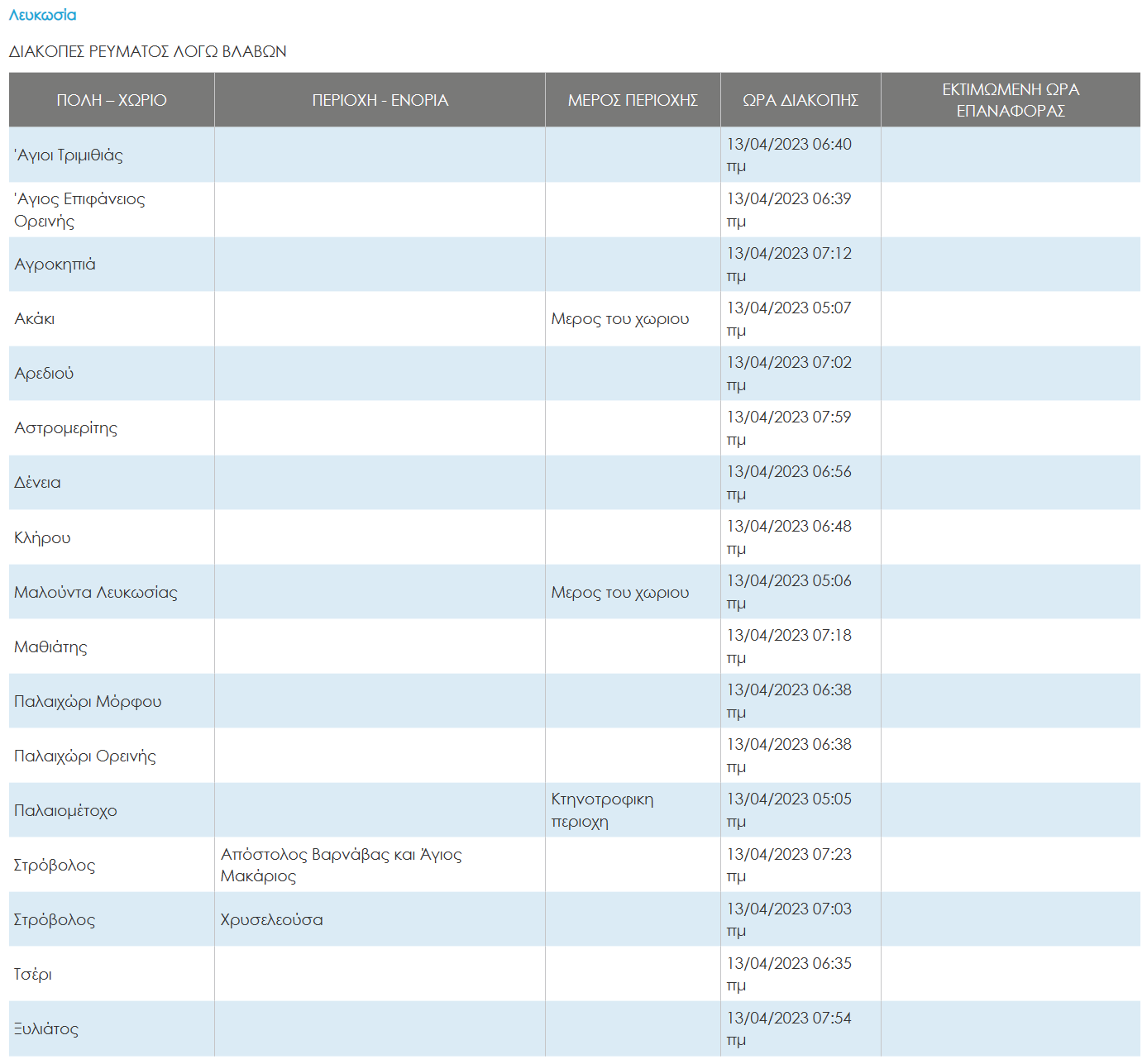 Λευκωσία

ΔΙΑΚΟΠΕΣ ΡΕΥΜΑΤΟΣ ΛΟΓΩ ΒΛΑΒΩΝ

| ΠΟΛΗ – ΧΩΡΙΟ | ΠΕΡΙΟΧΗ - ΕΝΟΡΙΑ | ΜΕΡΟΣ ΠΕΡΙΟΧΗΣ | ΩΡΑ ΔΙΑΚΟΠΗΣ | ΕΚΤΙΜΩΜΕΝΗ ΩΡΑ ΕΠΑΝΑΦΟΡΑΣ |
|---|---|---|---|---|
| 'Αγιοι Τριμιθιάς | | | 13/04/2023 06:40 πμ | |
| 'Αγιος Επιφάνειος Ορεινής | | | 13/04/2023 06:39 πμ | |
| Αγροκηπιά | | | 13/04/2023 07:12 πμ | |
| Ακάκι | | Μερος του χωριου | 13/04/2023 05:07 πμ | |
| Αρεδιού | | | 13/04/2023 07:02 πμ | |
| Αστρομερίτης | | | 13/04/2023 07:59 πμ | |
| Δένεια | | | 13/04/2023 06:56 πμ | |
| Κλήρου | | | 13/04/2023 06:48 πμ | |
| Μαλούντα Λευκωσίας | | Μερος του χωριου | 13/04/2023 05:06 πμ | |
| Μαθιάτης | | | 13/04/2023 07:18 πμ | |
| Παλαιχώρι Μόρφου | | | 13/04/2023 06:38 πμ | |
| Παλαιχώρι Ορεινής | | | 13/04/2023 06:38 πμ | |
| Παλαιομέτοχο | | Κτηνοτροφικη περιοχη | 13/04/2023 05:05 πμ | |
| Στρόβολος | Απόστολος Βαρνάβας και Άγιος Μακάριος | | 13/04/2023 07:23 πμ | |
| Στρόβολος | Χρυσελεούσα | | 13/04/2023 07:03 πμ | |
| Τσέρι | | | 13/04/2023 06:35 πμ | |
| Ξυλιάτος | | | 13/04/2023 07:54 πμ | |